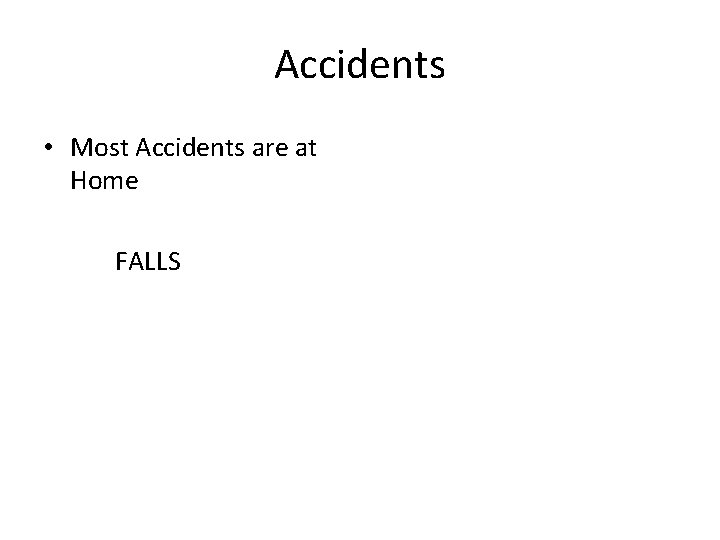 Accidents

• Most Accidents are at Home

FALLS